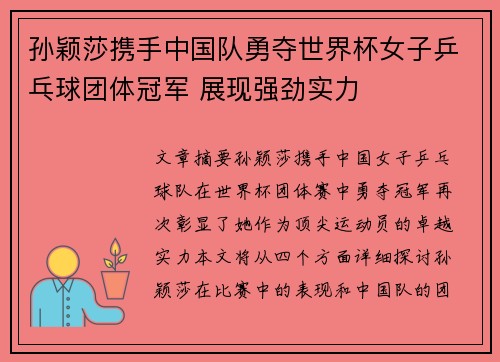 孙颖莎携手中国队勇夺世界杯女子乒乓球团体冠军 展现强劲实力

文章摘要孙颖莎携手中国女子乒乓球队在世界杯团体赛中勇夺冠军再次彰显了她作为顶尖运动员的卓越实力本文将从四个方面详细探讨孙颖莎在比赛中的表现和中国队的团